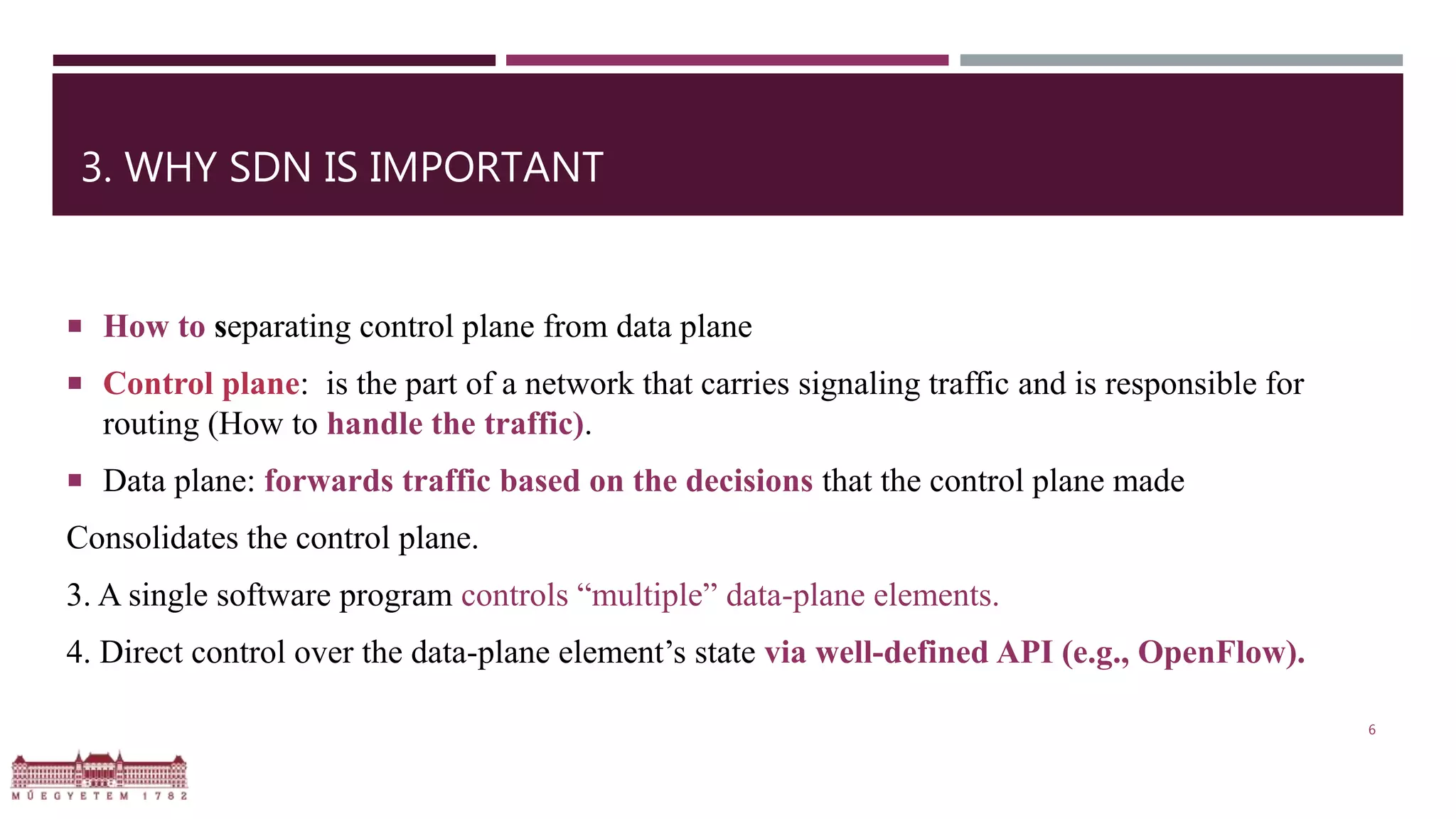 3. WHY SDN IS IMPORTANT

▪ How to separating control plane from data plane

▪ Control plane: is the part of a network that carries signaling traffic and is responsible for routing (How to handle the traffic).

▪ Data plane: forwards traffic based on the decisions that the control plane made

Consolidates the control plane.

3. A single software program controls “multiple” data-plane elements.

4. Direct control over the data-plane element’s state via well-defined API (e.g., OpenFlow).

6

MŰEGYETEM 1782